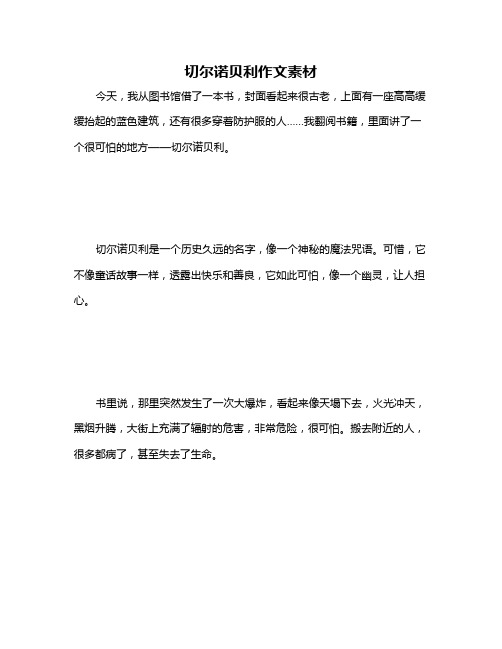 切尔诺贝利作文素材

今天，我从图书馆借了一本书，封面看起来很古老，上面有一座高高缓缓抬起的蓝色建筑，还有很多穿着防护服的人……我翻阅书籍，里面讲了一个很可怕的地方——切尔诺贝利。

切尔诺贝利是一个历史久远的名字，像一个神秘的魔法咒语。可惜，它不像童话故事一样，透露出快乐和善良，它如此可怕，像一个幽灵，让人担心。

书里说，那里突然发生了一次大爆炸，看起来像天塌下去，火光冲天，黑烟升腾，大街上充满了辐射的危害，非常危险，很可怕。搬去附近的人，很多都病了，甚至失去了生命。